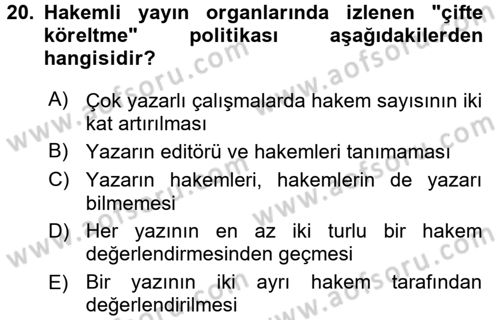 20. Hakemli yayın organlarında izlenen "çifte köreltme" politikası aşağıdakilerden hangisidir?

A) Çok yazarlı çalışmalarda hakem sayısının iki kat artırılması
B) Yazarın editörü ve hakemleri tanımaması
C) Yazarın hakemleri, hakemlerin de yazarı bilmemesi
D) Her yazının en az iki turlu bir hakem değerlendirmesinden geçmesi
E) Bir yazının iki ayrı hakem tarafından değerlendirilmesi

www.aofsoru.com